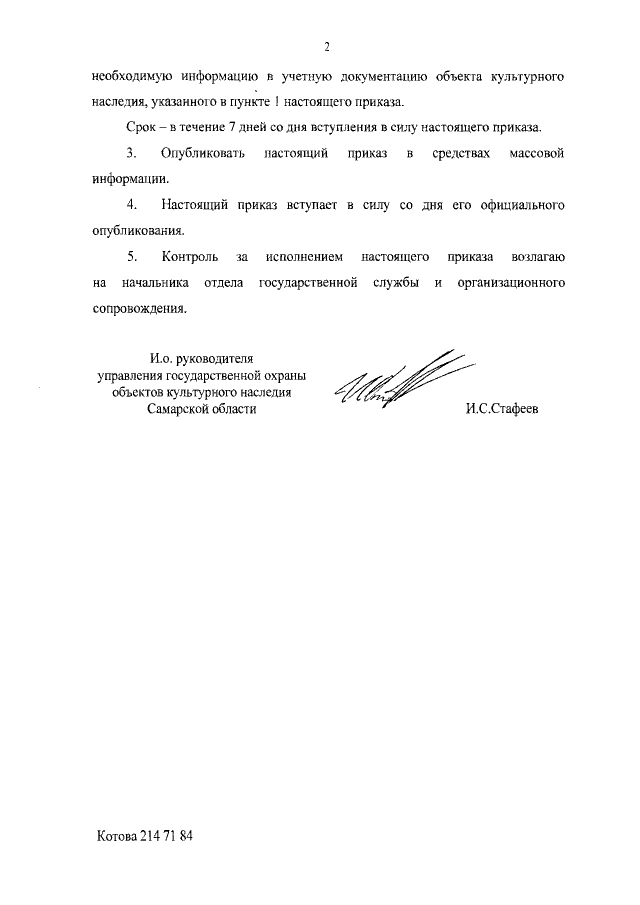 2

необходимую информацию в учетную документацию объекта культурного наследия, указанного в пункте 1 настоящего приказа.

Срок – в течение 7 дней со дня вступления в силу настоящего приказа.

3. Опубликовать настоящий приказ в средствах массовой информации.

4. Настоящий приказ вступает в силу со дня его официального опубликования.

5. Контроль за исполнением настоящего приказа возлагаю на начальника отдела государственной службы и организационного сопровождения.

И.о. руководителя управления государственной охраны объектов культурного наследия Самарской области

И.С.Стафеев

Котова 214 71 84